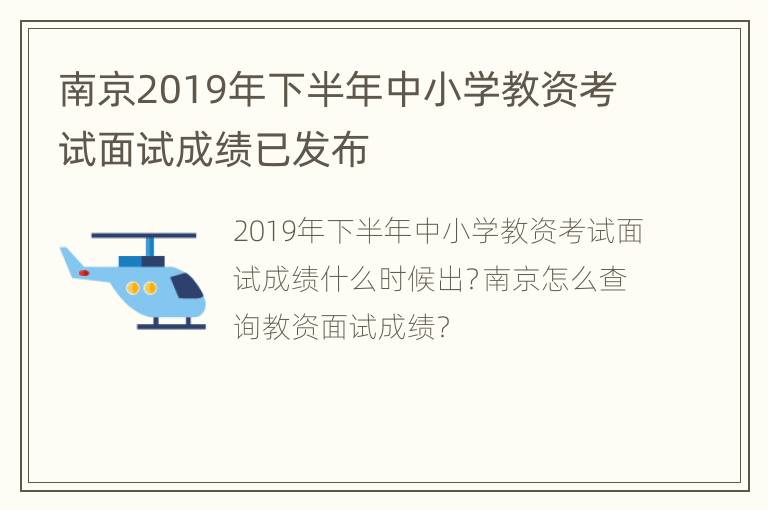 南京2019年下半年中小学教资考试面试成绩已发布

2019年下半年中小学教资考试面试成绩什么时候出?南京怎么查询教资面试成绩?